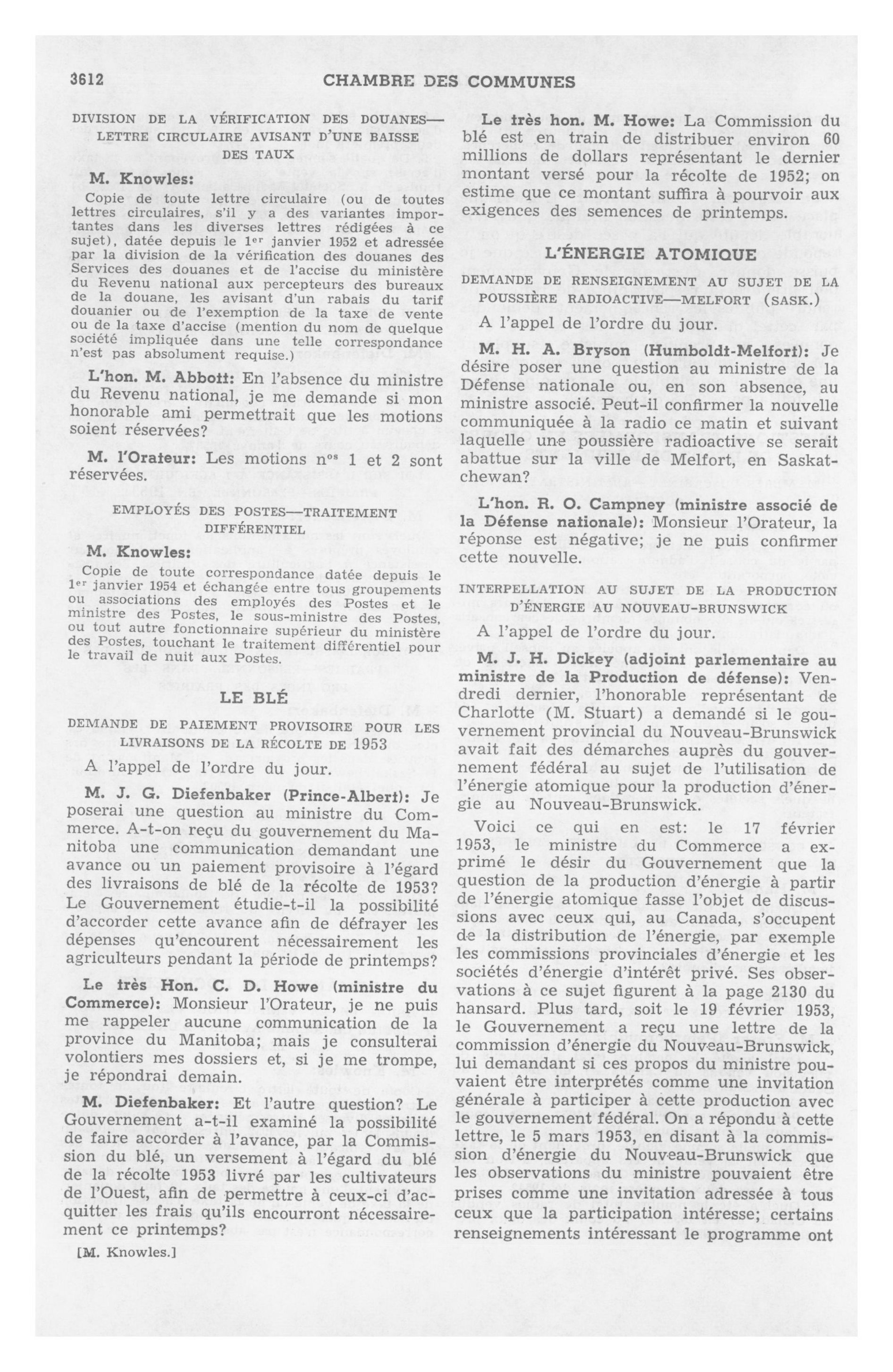 3612 CHAMBRE DES COMMUNES

DIVISION DE LA VÉRIFICATION DES DOUANES—LETTRE CIRCULAIRE AVISANT D'UNE BAISSE DES TAUX

M. Knowles:

Copie de toute lettre circulaire (ou de toutes lettres circulaires, s'il y a des variantes importantes dans les diverses lettres rédigées à ce sujet), datée depuis le 1$^{er}$ janvier 1952 et adressée par la division de la vérification des douanes des Services des douanes et de l'accise du ministère du Revenu national aux percepteurs des bureaux de la douane, les avisant d'un rabais du tarif douanier ou de l'exemption de la taxe de vente ou de la taxe d'accise (mention du nom de quelque société impliquée dans une telle correspondance n'est pas absolument requise.)

L'hon. M. Abbott: En l'absence du ministre du Revenu national, je me demande si mon honorable ami permettrait que les motions soient réservées?

M. l'Orateur: Les motions n$^{os}$ 1 et 2 sont réservées.

EMPLOYÉS DES POSTES—TRAITEMENT DIFFÉRENTIEL

M. Knowles:

Copie de toute correspondance datée depuis le 1$^{er}$ janvier 1954 et échangée entre tous groupements ou associations des employés des Postes et le ministre des Postes, le sous-ministre des Postes, ou tout autre fonctionnaire supérieur du ministère des Postes, touchant le traitement différentiel pour le travail de nuit aux Postes.

LE BLÉ

DEMANDE DE PAIEMENT PROVISOIRE POUR LES LIVRAISONS DE LA RÉCOLTE DE 1953

A l'appel de l'ordre du jour.

M. J. G. Diefenbaker (Prince-Albert): Je poserai une question au ministre du Commerce. A-t-on reçu du gouvernement du Manitoba une communication demandant une avance ou un paiement provisoire à l'égard des livraisons de blé de la récolte de 1953? Le Gouvernement étudie-t-il la possibilité d'accorder cette avance afin de défrayer les dépenses qu'encourent nécessairement les agriculteurs pendant la période de printemps?

Le très Hon. C. D. Howe (ministre du Commerce): Monsieur l'Orateur, je ne puis me rappeler aucune communication de la province du Manitoba; mais je consulterai volontiers mes dossiers et, si je me trompe, je répondrai demain.

M. Diefenbaker: Et l'autre question? Le Gouvernement a-t-il examiné la possibilité de faire accorder à l'avance, par la Commission du blé, un versement à l'égard du blé de la récolte 1953 livré par les cultivateurs de l'Ouest, afin de permettre à ceux-ci d'acquitter les frais qu'ils encourront nécessairement ce printemps?

[M. Knowles.]

Le très hon. M. Howe: La Commission du blé est en train de distribuer environ 60 millions de dollars représentant le dernier montant versé pour la récolte de 1952; on estime que ce montant suffira à pourvoir aux exigences des semences de printemps.

L'ÉNERGIE ATOMIQUE

DEMANDE DE RENSEIGNEMENT AU SUJET DE LA POUSSIÈRE RADIOACTIVE—MELFORT (SASK.)

A l'appel de l'ordre du jour.

M. H. A. Bryson (Humboldt-Melfort): Je désire poser une question au ministre de la Défense nationale ou, en son absence, au ministre associé. Peut-il confirmer la nouvelle communiquée à la radio ce matin et suivant laquelle une poussière radioactive se serait abattue sur la ville de Melfort, en Saskatchewan?

L'hon. R. O. Campney (ministre associé de la Défense nationale): Monsieur l'Orateur, la réponse est négative; je ne puis confirmer cette nouvelle.

INTERPELLATION AU SUJET DE LA PRODUCTION D'ÉNERGIE AU NOUVEAU-BRUNSWICK

A l'appel de l'ordre du jour.

M. J. H. Dickey (adjoint parlementaire au ministre de la Production de défense): Vendredi dernier, l'honorable représentant de Charlotte (M. Stuart) a demandé si le gouvernement provincial du Nouveau-Brunswick avait fait des démarches auprès du gouvernement fédéral au sujet de l'utilisation de l'énergie atomique pour la production d'énergie au Nouveau-Brunswick.

Voici ce qui en est: le 17 février 1953, le ministre du Commerce a exprimé le désir du Gouvernement que la question de la production d'énergie à partir de l'énergie atomique fasse l'objet de discussions avec ceux qui, au Canada, s'occupent de la distribution de l'énergie, par exemple les commissions provinciales d'énergie et les sociétés d'énergie d'intérêt privé. Ses observations à ce sujet figurent à la page 2130 du hansard. Plus tard, soit le 19 février 1953, le Gouvernement a reçu une lettre de la commission d'énergie du Nouveau-Brunswick, lui demandant si ces propos du ministre pouvaient être interprétés comme une invitation générale à participer à cette production avec le gouvernement fédéral. On a répondu à cette lettre, le 5 mars 1953, en disant à la commission d'énergie du Nouveau-Brunswick que les observations du ministre pouvaient être prises comme une invitation adressée à tous ceux que la participation intéresse; certains renseignements intéressant le programme ont